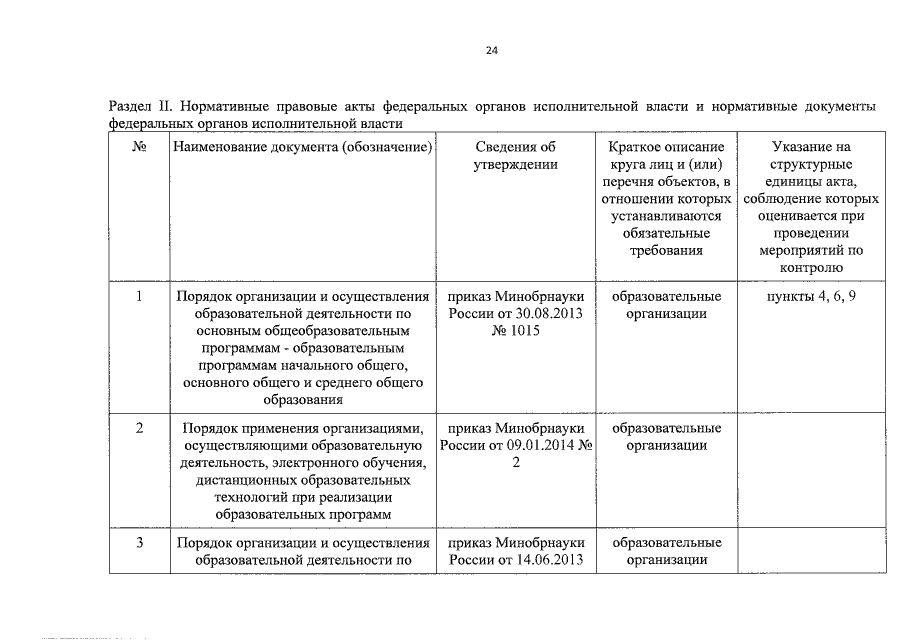 24

Раздел II. Нормативные правовые акты федеральных органов исполнительной власти и нормативные документы федеральных органов исполнительной власти

| № | Наименование документа (обозначение) | Сведения об утверждении | Краткое описание круга лиц и (или) перечня объектов, в отношении которых устанавливаются обязательные требования | Указание на структурные единицы акта, соблюдение которых оценивается при проведении мероприятий по контролю |
|---|---|---|---|---|
| 1 | Порядок организации и осуществления образовательной деятельности по основным общеобразовательным программам - образовательным программам начального общего, основного общего и среднего общего образования | приказ Минобрнауки России от 30.08.2013 № 1015 | образовательные организации | пункты 4, 6, 9 |
| 2 | Порядок применения организациями, осуществляющими образовательную деятельность, электронного обучения, дистанционных образовательных технологий при реализации образовательных программ | приказ Минобрнауки России от 09.01.2014 № 2 | образовательные организации | |
| 3 | Порядок организации и осуществления образовательной деятельности по | приказ Минобрнауки России от 14.06.2013 | образовательные организации | |